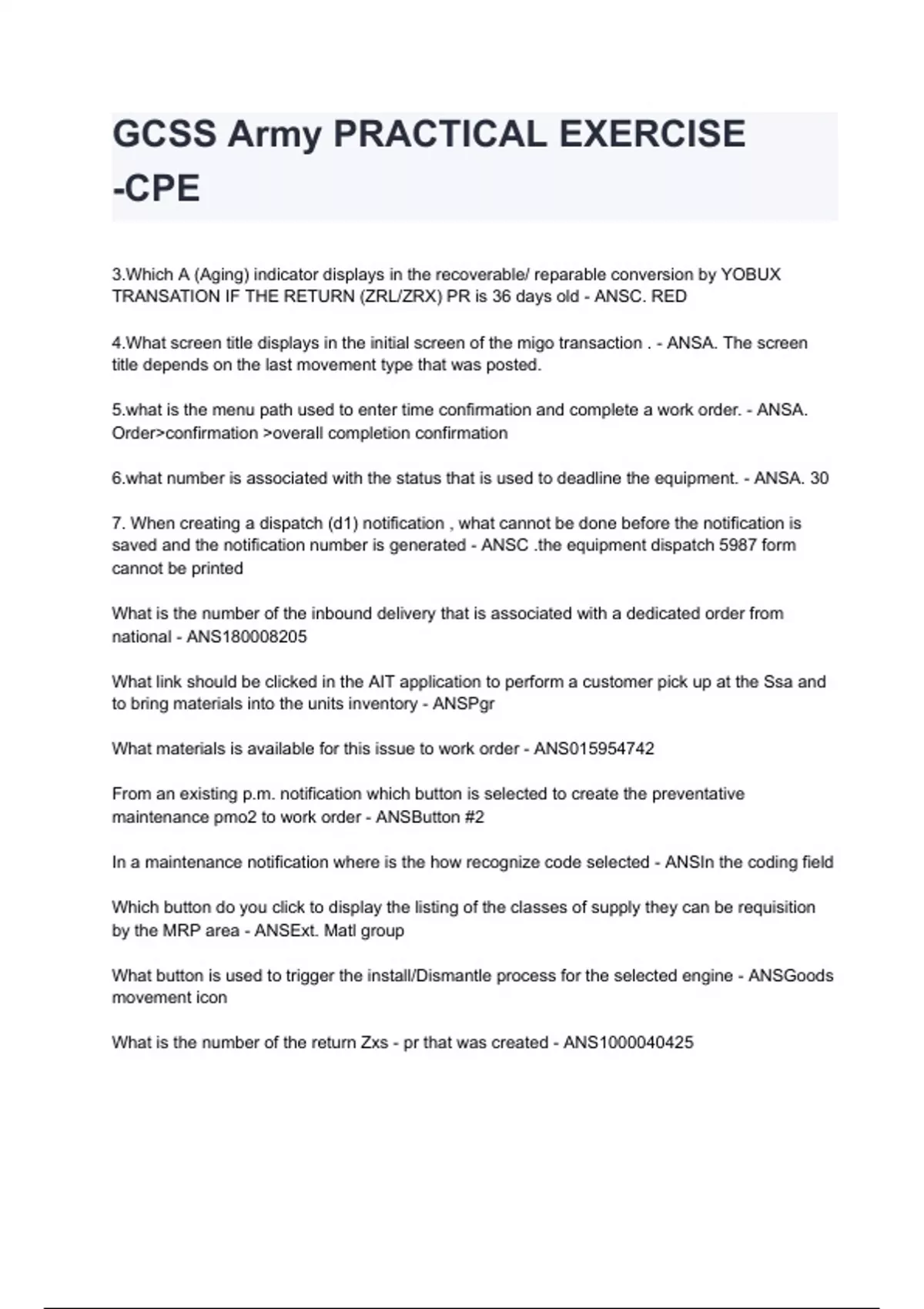 GCSS Army PRACTICAL EXERCISE -CPE

3.Which A (Aging) indicator displays in the recoverable/ reparable conversion by YOBUX TRANSATION IF THE RETURN (ZRL/ZRX) PR is 36 days old - ANSC. RED

4.What screen title displays in the initial screen of the migo transaction . - ANSA. The screen title depends on the last movement type that was posted.

5.what is the menu path used to enter time confirmation and complete a work order. - ANSA. Order>confirmation >overall completion confirmation

6.what number is associated with the status that is used to deadline the equipment. - ANSA. 30

7. When creating a dispatch (d1) notification , what cannot be done before the notification is saved and the notification number is generated - ANSC .the equipment dispatch 5987 form cannot be printed

What is the number of the inbound delivery that is associated with a dedicated order from national - ANS180008205

What link should be clicked in the AIT application to perform a customer pick up at the Ssa and to bring materials into the units inventory - ANSPgr

What materials is available for this issue to work order - ANS015954742

From an existing p.m. notification which button is selected to create the preventative maintenance pmo2 to work order - ANSButton #2

In a maintenance notification where is the how recognize code selected - ANSIn the coding field

Which button do you click to display the listing of the classes of supply they can be requisition by the MRP area - ANSExt. Matl group

What button is used to trigger the install/Dismantle process for the selected engine - ANSGoods movement icon

What is the number of the return Zxs - pr that was created - ANS1000040425